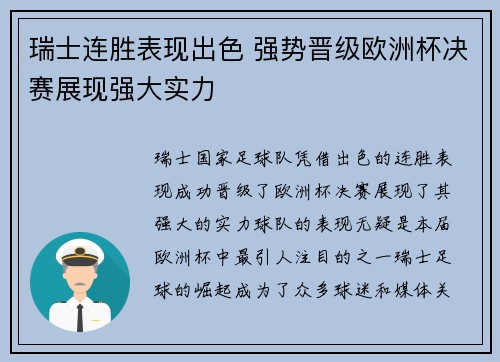 瑞士连胜表现出色 强势晋级欧洲杯决赛展现强大实力

瑞士国家足球队凭借出色的连胜表现成功晋级了欧洲杯决赛展现了其强大的实力球队的表现无疑是本届欧洲杯中最引人注目的之一瑞士足球的崛起成为了众多球迷和媒体关